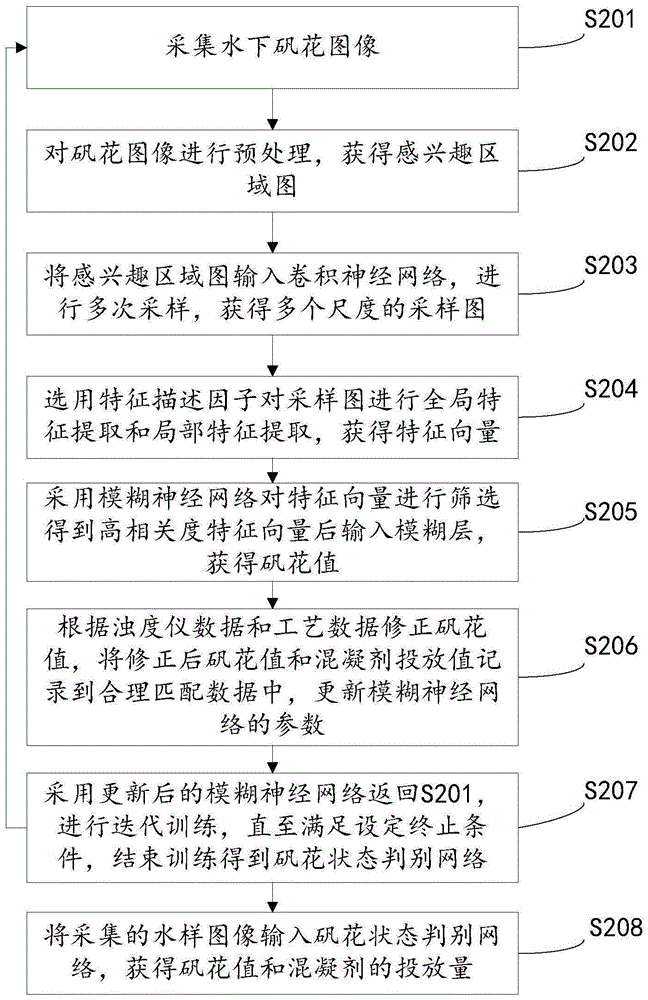 采集水下矾花图像

S201

对矾花图像进行预处理，获得感兴趣区域图

S202

将感兴趣区域图输入卷积神经网络，进行多次采样，获得多个尺度的采样图

S203

选用特征描述因子对采样图进行全局特征提取和局部特征提取，获得特征向量

S204

采用模糊神经网络对特征向量进行筛选得到高相关度特征向量后输入模糊层，获得矾花值

S205

根据浊度仪数据和工艺数据修正矾花值，将修正后矾花值和混凝剂投放值记录到合理匹配数据中，更新模糊神经网络的参数

S206

采用更新后的模糊神经网络返回S201，进行迭代训练，直至满足设定终止条件，结束训练得到矾花状态判别网络

S207

将采集的水样图像输入矾花状态判别网络，获得矾花值和混凝剂的投放量

S208